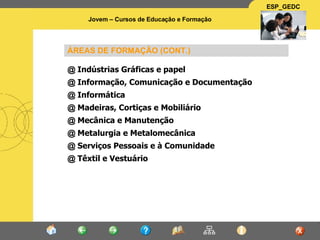 ESP_GEDC

Jovem – Cursos de Educação e Formação

ÁREAS DE FORMAÇÃO (CONT.)

@ Indústrias Gráficas e papel
@ Informação, Comunicação e Documentação
@ Informática
@ Madeiras, Cortiças e Mobiliário
@ Mecânica e Manutenção
@ Metalurgia e Metalomecânica
@ Serviços Pessoais e à Comunidade
@ Têxtil e Vestuário